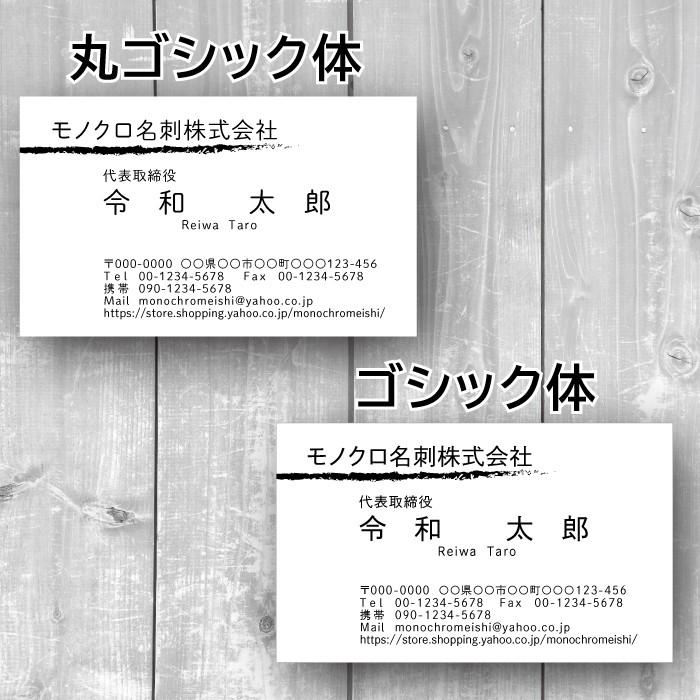 丸ゴシック体

モノクロ名刺株式会社

代表取締役
令 和　太 郎
Reiwa Taro

〒000-0000 ○○県○○市○○町○○○123-456
Tel 00-1234-5678 Fax 00-1234-5678
携帯 090-1234-5678
Mail monochromeishi@yahoo.co.jp
https://store.shopping.yahoo.co.jp/monochromeishi/

ゴシック体

モノクロ名刺株式会社

代表取締役
令 和　太 郎
Reiwa Taro

〒000-0000 ○○県○○市○○町○○○123-456
Tel 00-1234-5678 Fax 00-1234-5678
携帯 090-1234-5678
Mail monochromeishi@yahoo.co.jp
https://store.shopping.yahoo.co.jp/monochromeishi/